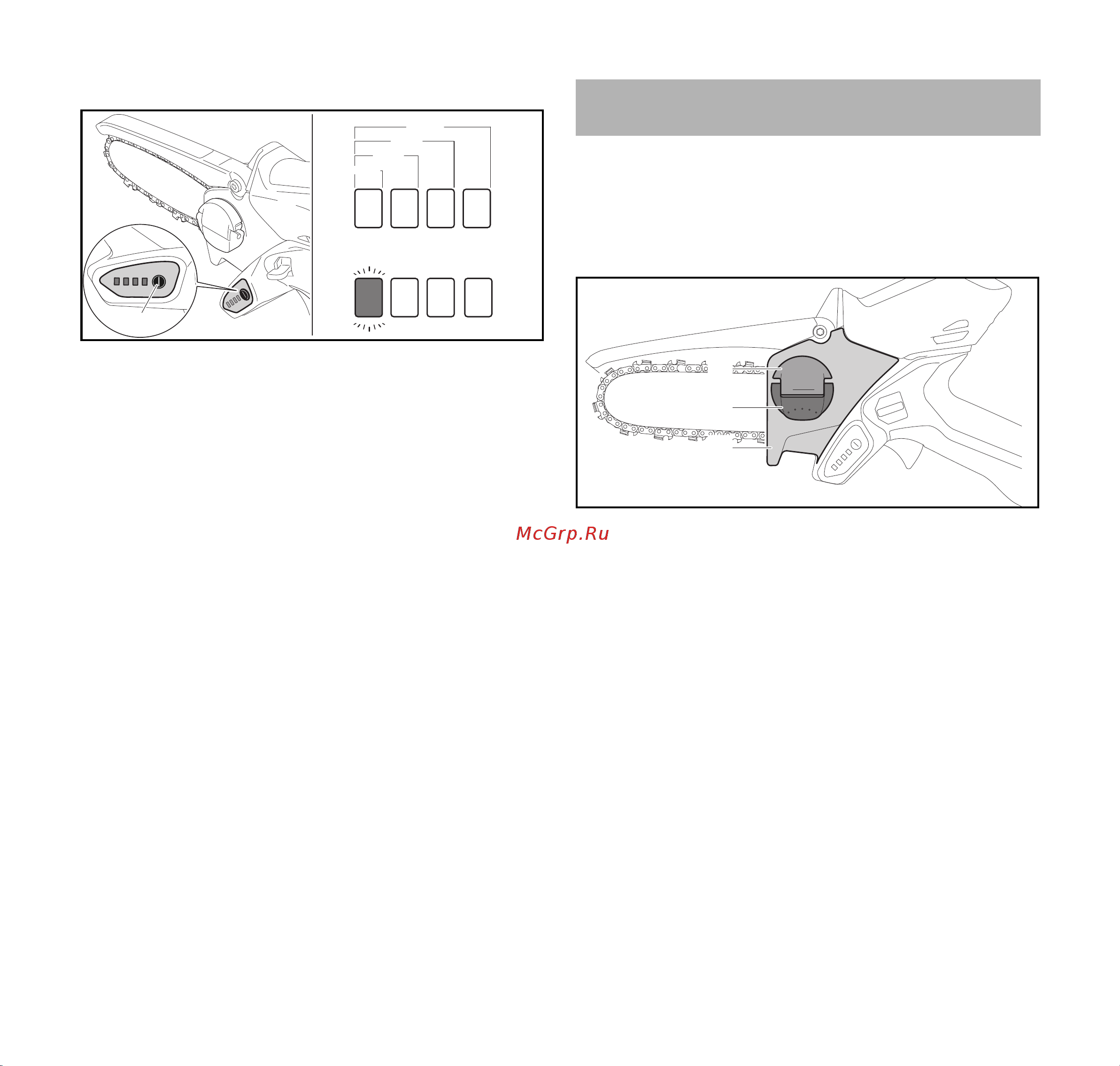 McGrp.Ru